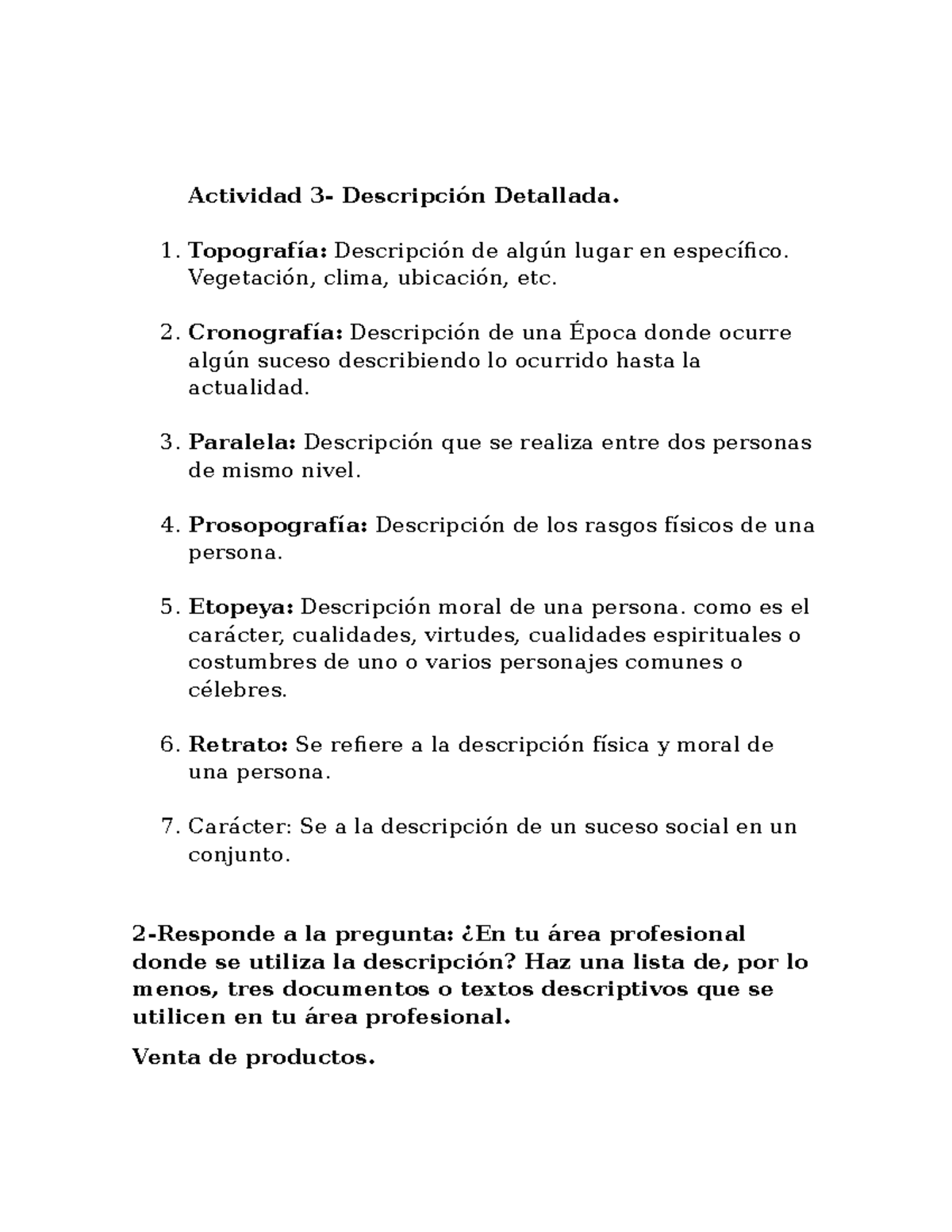 Actividad 3- Descripción Detallada.

1. Topografía: Descripción de algún lugar en específico. Vegetación, clima, ubicación, etc.

2. Cronografía: Descripción de una Época donde ocurre algún suceso describiendo lo ocurrido hasta la actualidad.

3. Paralela: Descripción que se realiza entre dos personas de mismo nivel.

4. Prosopografía: Descripción de los rasgos físicos de una persona.

5. Etopeya: Descripción moral de una persona. como es el carácter, cualidades, virtudes, cualidades espirituales o costumbres de uno o varios personajes comunes o célebres.

6. Retrato: Se refiere a la descripción física y moral de una persona.

7. Carácter: Se a la descripción de un suceso social en un conjunto.

2-Responde a la pregunta: ¿En tu área profesional donde se utiliza la descripción? Haz una lista de, por lo menos, tres documentos o textos descriptivos que se utilicen en tu área profesional.

Venta de productos.